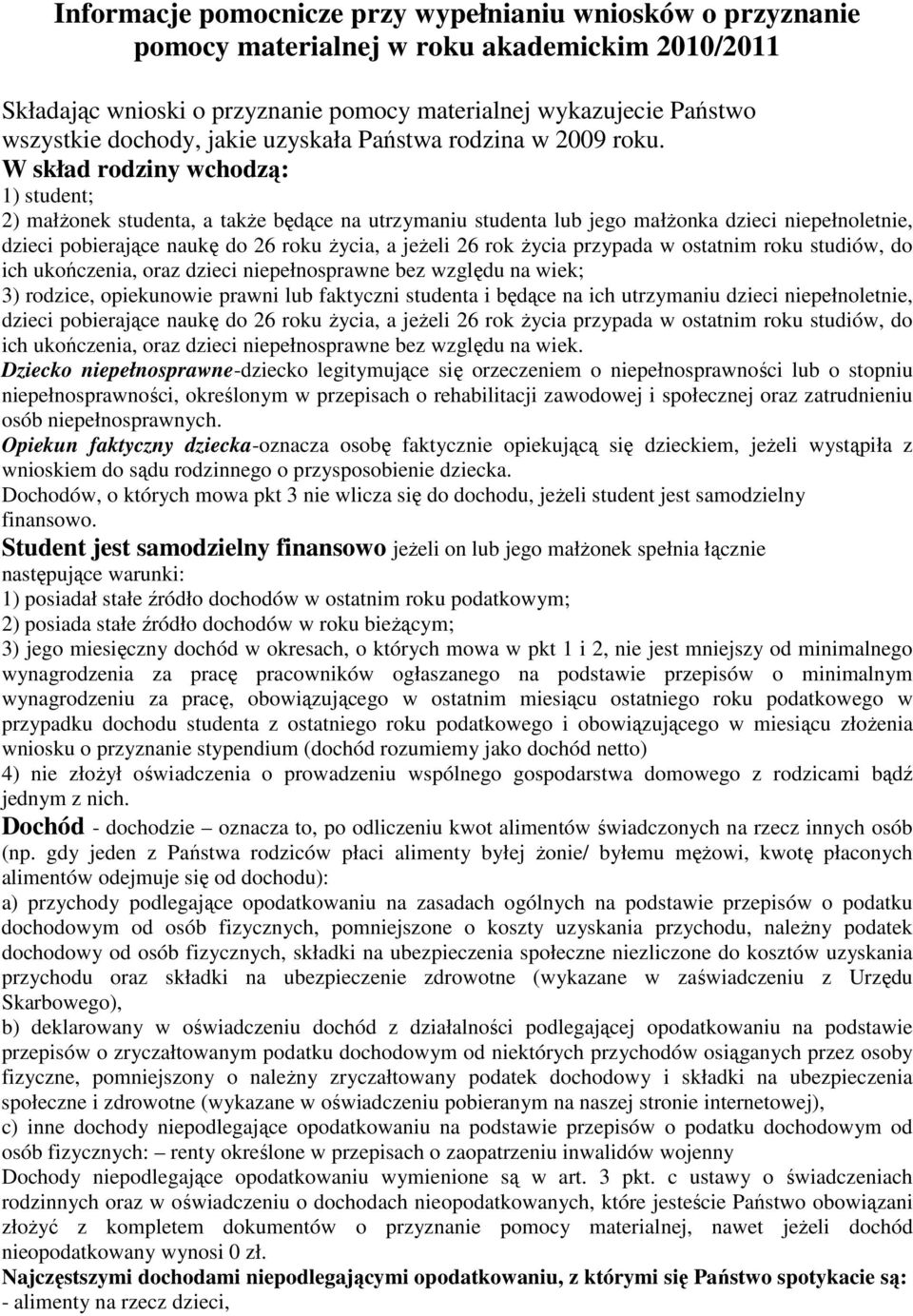 Informacje pomocnicze przy wypełnianiu wniosków o przyznanie pomocy materialnej w roku akademickim 2010/2011

Składając wnioski o przyznanie pomocy materialnej wykazujecie Państwo wszystkie dochody, jakie uzyskała Państwa rodzina w 2009 roku.
W skład rodziny wchodzą:
1) student;
2) małżonek studenta, a także będące na utrzymaniu studenta lub jego małżonka dzieci niepełnoletnie, dzieci pobierające naukę do 26 roku życia, a jeżeli 26 rok życia przypada w ostatnim roku studiów, do ich ukończenia, oraz dzieci niepełnosprawne bez względu na wiek;
3) rodzice, opiekunowie prawni lub faktyczni studenta i będące na ich utrzymaniu dzieci niepełnoletnie, dzieci pobierające naukę do 26 roku życia, a jeżeli 26 rok życia przypada w ostatnim roku studiów, do ich ukończenia, oraz dzieci niepełnosprawne bez względu na wiek.
Dziecko niepełnosprawne-dziecko legitymujące się orzeczeniem o niepełnosprawności lub o stopniu niepełnosprawności, określonym w przepisach o rehabilitacji zawodowej i społecznej oraz zatrudnieniu osób niepełnosprawnych.
Opiekun faktyczny dziecka-oznacza osobę faktycznie opiekującą się dzieckiem, jeżeli wystąpiła z wnioskiem do sądu rodzinnego o przysposobienie dziecka.
Dochodów, o których mowa pkt 3 nie wlicza się do dochodu, jeżeli student jest samodzielny finansowo.
Student jest samodzielny finansowo jeżeli on lub jego małżonek spełnia łącznie następujące warunki:
1) posiadał stałe źródło dochodów w ostatnim roku podatkowym;
2) posiada stałe źródło dochodów w roku bieżącym;
3) jego miesięczny dochód w okresach, o których mowa w pkt 1 i 2, nie jest mniejszy od minimalnego wynagrodzenia za pracę pracowników ogłaszanego na podstawie przepisów o minimalnym wynagrodzeniu za pracę, obowiązującego w ostatnim miesiącu ostatniego roku podatkowego w przypadku dochodu studenta z ostatniego roku podatkowego i obowiązującego w miesiącu złożenia wniosku o przyznanie stypendium (dochód rozumiemy jako dochód netto)
4) nie złożył oświadczenia o prowadzeniu wspólnego gospodarstwa domowego z rodzicami bądź jednym z nich.
Dochód - dochodzie – oznacza to, po odliczeniu kwot alimentów świadczonych na rzecz innych osób (np. gdy jeden z Państwa rodziców płaci alimenty byłej żonie/ byłemu mężowi, kwotę płaconych alimentów odejmuje się od dochodu):
a) przychody podlegające opodatkowaniu na zasadach ogólnych na podstawie przepisów o podatku dochodowym od osób fizycznych, pomniejszone o koszty uzyskania przychodu, należny podatek dochodowy od osób fizycznych, składki na ubezpieczenia społeczne niezliczone do kosztów uzyskania przychodu oraz składki na ubezpieczenie zdrowotne (wykazane w zaświadczeniu z Urzędu Skarbowego),
b) deklarowany w oświadczeniu dochód z działalności podlegającej opodatkowaniu na podstawie przepisów o zryczałtowanym podatku dochodowym od niektórych przychodów osiąganych przez osoby fizyczne, pomniejszony o należny zryczałtowany podatek dochodowy i składki na ubezpieczenia społeczne i zdrowotne (wykazane w oświadczeniu pobieranym na naszej stronie internetowej),
c) inne dochody niepodlegające opodatkowaniu na podstawie przepisów o podatku dochodowym od osób fizycznych: – renty określone w przepisach o zaopatrzeniu inwalidów wojenny
Dochody niepodlegające opodatkowaniu wymienione są w art. 3 pkt. c ustawy o świadczeniach rodzinnych oraz w oświadczeniu o dochodach nieopodatkowanych, które jesteście Państwo obowiązani złożyć z kompletem dokumentów o przyznanie pomocy materialnej, nawet jeżeli dochód nieopodatkowany wynosi 0 zł.
Najczęstszymi dochodami niepodlegającymi opodatkowaniu, z którymi się Państwo spotykacie są:
- alimenty na rzecz dzieci,